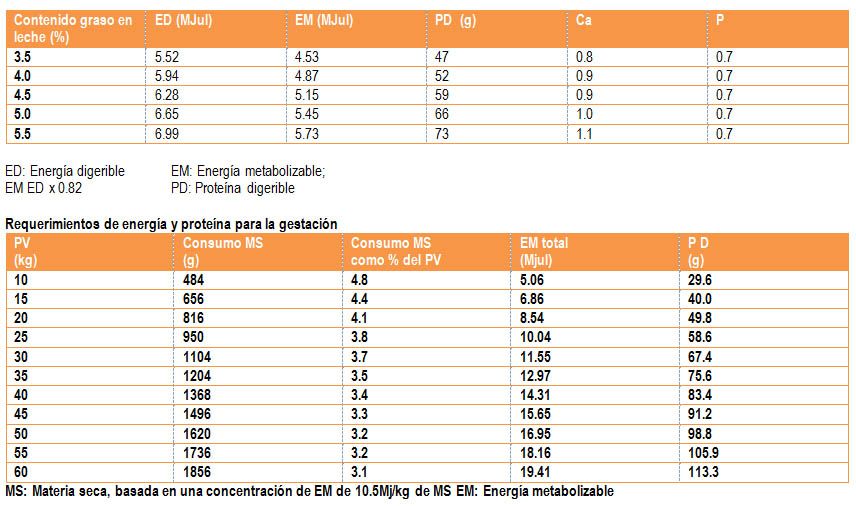 | Contenido graso en leche (%) | ED (MJul) | EM (MJul) | PD (g) | Ca | P |
|---|---|---|---|---|---|
| 3.5 | 5.52 | 4.53 | 47 | 0.8 | 0.7 |
| 4.0 | 5.94 | 4.87 | 52 | 0.9 | 0.7 |
| 4.5 | 6.28 | 5.15 | 59 | 0.9 | 0.7 |
| 5.0 | 6.65 | 5.45 | 66 | 1.0 | 0.7 |
| 5.5 | 6.99 | 5.73 | 73 | 1.1 | 0.7 |

ED: Energía digerible
EM ED x 0.82

EM: Energía metabolizable;
PD: Proteína digerible

Requerimientos de energía y proteína para la gestación

| PV (kg) | Consumo MS (g) | Consumo MS como % del PV | EM total (Mjul) | P D (g) |
|---|---|---|---|---|
| 10 | 484 | 4.8 | 5.06 | 29.6 |
| 15 | 656 | 4.4 | 6.86 | 40.0 |
| 20 | 816 | 4.1 | 8.54 | 49.8 |
| 25 | 950 | 3.8 | 10.04 | 58.6 |
| 30 | 1104 | 3.7 | 11.55 | 67.4 |
| 35 | 1204 | 3.5 | 12.97 | 75.6 |
| 40 | 1368 | 3.4 | 14.31 | 83.4 |
| 45 | 1496 | 3.3 | 15.65 | 91.2 |
| 50 | 1620 | 3.2 | 16.95 | 98.8 |
| 55 | 1736 | 3.2 | 18.16 | 105.9 |
| 60 | 1856 | 3.1 | 19.41 | 113.3 |

MS: Materia seca, basada en una concentración de EM de 10.5Mj/kg de MS EM: Energía metabolizable